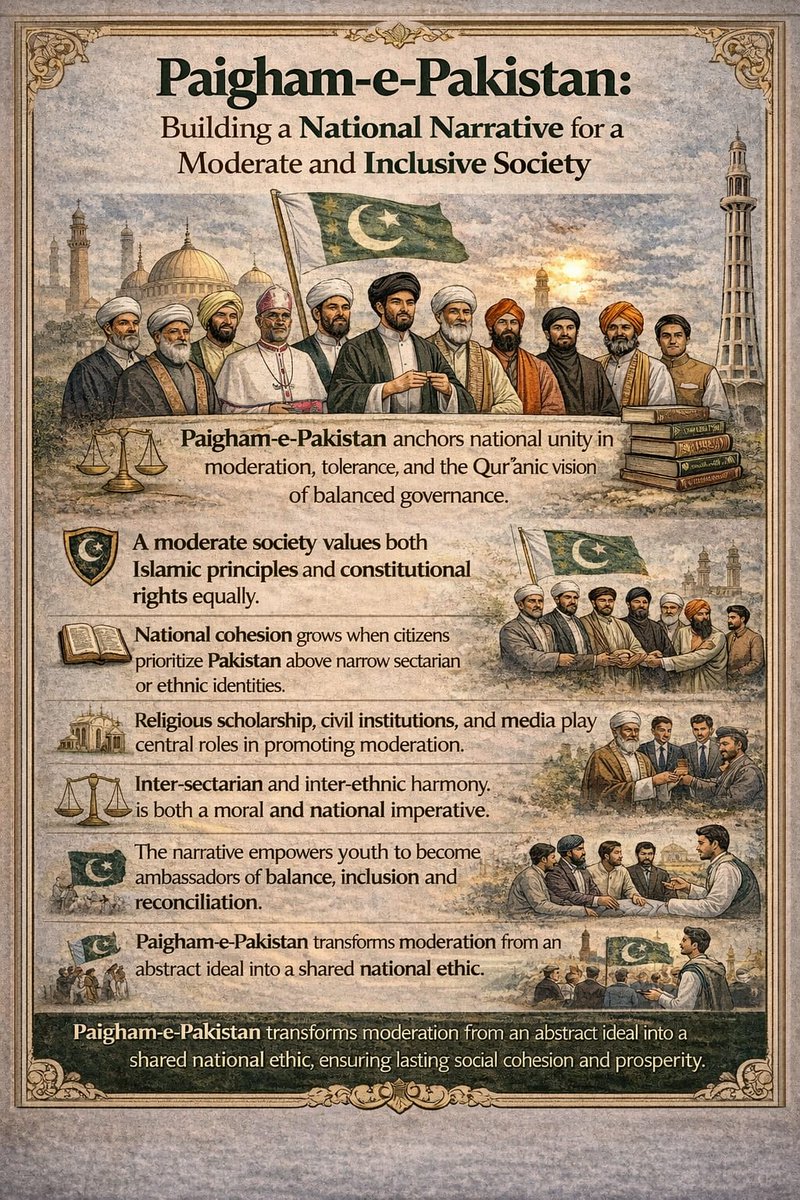 Paigham-e-Pakistan:
Building a National Narrative for a Moderate and Inclusive Society

Paigham-e-Pakistan anchors national unity in moderation, tolerance, and the Qur'anic vision of balanced governance.

A moderate society values both Islamic principles and constitutional rights equally.

National cohesion grows when citizens prioritize Pakistan above narrow sectarian or ethnic identities.

Religious scholarship, civil institutions, and media play central roles in promoting moderation.

Inter-sectarian and inter-ethnic harmony. is both a moral and national imperative.

The narrative empowers youth to become ambassadors of balance, inclusion and reconciliation.

Paigham-e-Pakistan transforms moderation from an abstract ideal into a shared national ethic.

Paigham-e-Pakistan transforms moderation from an abstract ideal into a shared national ethic, ensuring lasting social cohesion and prosperity.